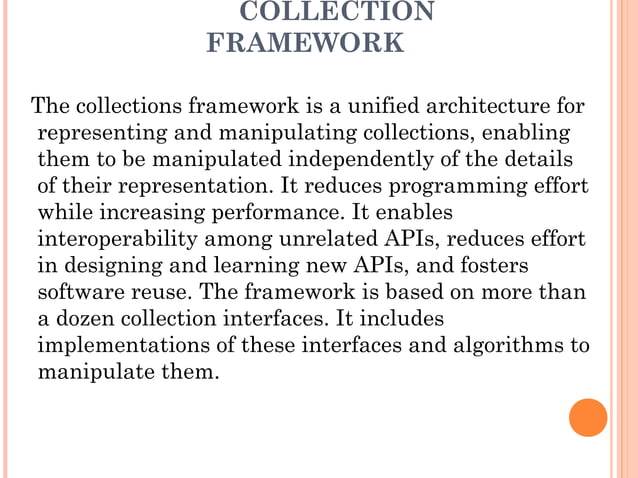 COLLECTION FRAMEWORK

The collections framework is a unified architecture for representing and manipulating collections, enabling them to be manipulated independently of the details of their representation. It reduces programming effort while increasing performance. It enables interoperability among unrelated APIs, reduces effort in designing and learning new APIs, and fosters software reuse. The framework is based on more than a dozen collection interfaces. It includes implementations of these interfaces and algorithms to manipulate them.